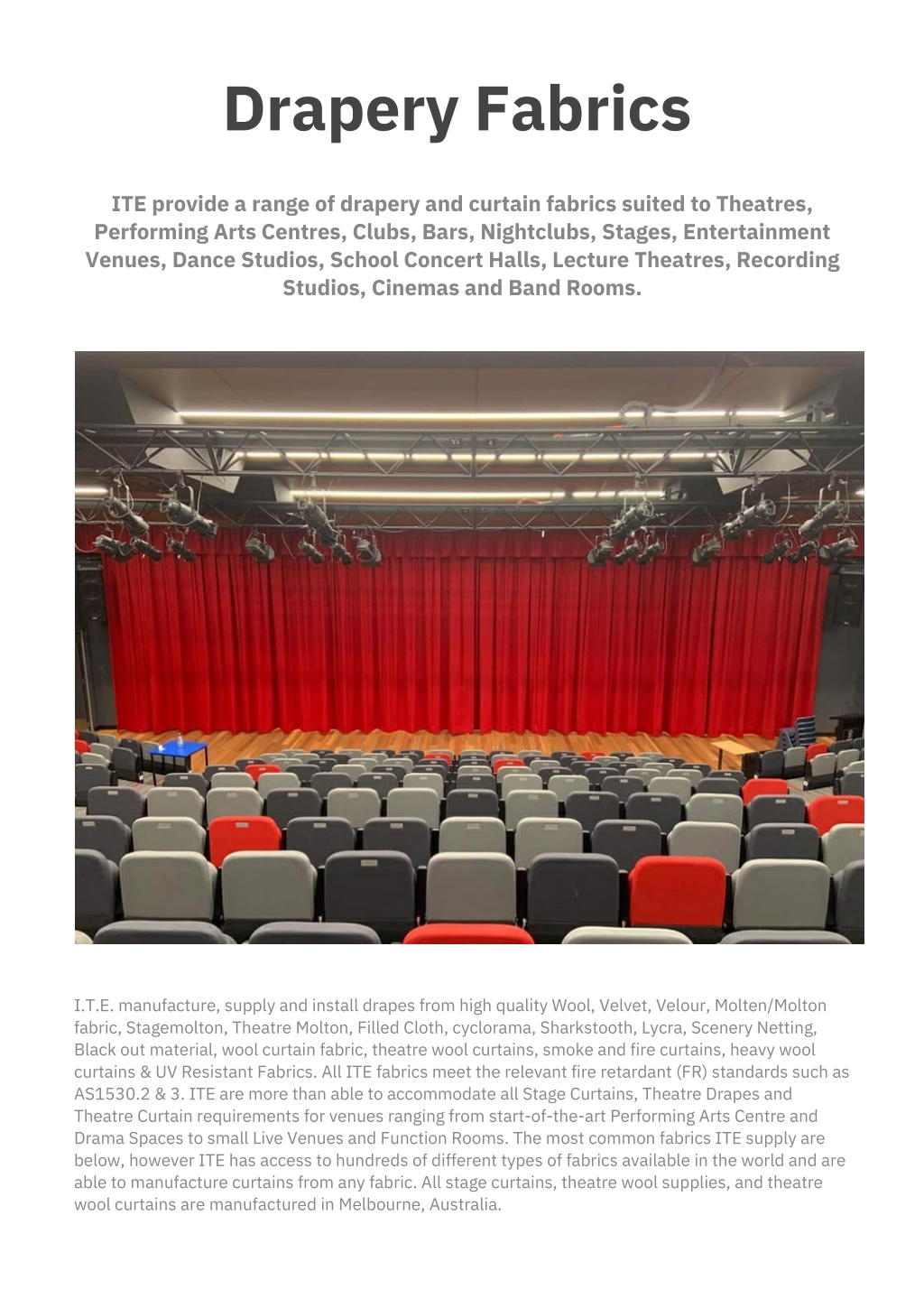 Drapery Fabrics

ITE provide a range of drapery and curtain fabrics suited to Theatres, Performing Arts Centres, Clubs, Bars, Nightclubs, Stages, Entertainment Venues, Dance Studios, School Concert Halls, Lecture Theatres, Recording Studios, Cinemas and Band Rooms.

I.T.E. manufacture, supply and install drapes from high quality Wool, Velvet, Velour, Molten/Molton fabric, Stagemolton, Theatre Molton, Filled Cloth, cyclorama, Sharkstooth, Lycra, Scenery Netting, Black out material, wool curtain fabric, theatre wool curtains, smoke and fire curtains, heavy wool curtains & UV Resistant Fabrics. All ITE fabrics meet the relevant fire retardant (FR) standards such as AS1530.2 & 3. ITE are more than able to accommodate all Stage Curtains, Theatre Drapes and Theatre Curtain requirements for venues ranging from start-of-the-art Performing Arts Centre and Drama Spaces to small Live Venues and Function Rooms. The most common fabrics ITE supply are below, however ITE has access to hundreds of different types of fabrics available in the world and are able to manufacture curtains from any fabric. All stage curtains, theatre wool supplies, and theatre wool curtains are manufactured in Melbourne, Australia.